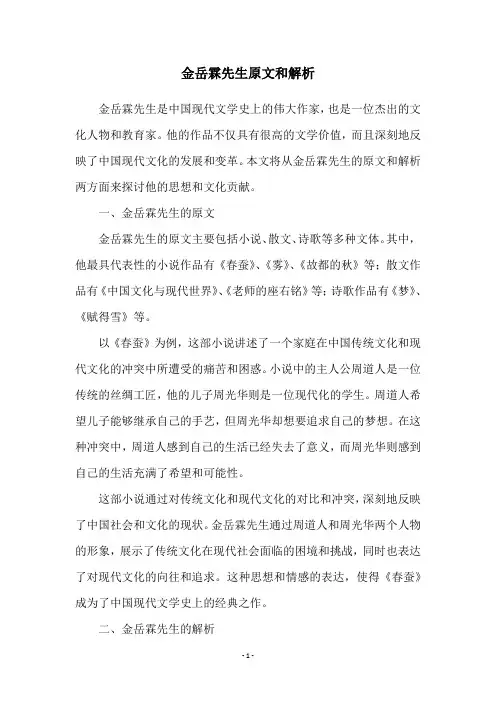 金岳霖先生原文和解析

金岳霖先生是中国现代文学史上的伟大作家，也是一位杰出的文化人物和教育家。他的作品不仅具有很高的文学价值，而且深刻地反映了中国现代文化的发展和变革。本文将从金岳霖先生的原文和解析两方面来探讨他的思想和文化贡献。

一、金岳霖先生的原文

金岳霖先生的原文主要包括小说、散文、诗歌等多种文体。其中，他最具代表性的小说作品有《春蚕》、《雾》、《故都的秋》等；散文作品有《中国文化与现代世界》、《老师的座右铭》等；诗歌作品有《梦》、《赋得雪》等。

以《春蚕》为例，这部小说讲述了一个家庭在中国传统文化和现代文化的冲突中所遭受的痛苦和困惑。小说中的主人公周道人是一位传统的丝绸工匠，他的儿子周光华则是一位现代化的学生。周道人希望儿子能够继承自己的手艺，但周光华却想要追求自己的梦想。在这种冲突中，周道人感到自己的生活已经失去了意义，而周光华则感到自己的生活充满了希望和可能性。

这部小说通过对传统文化和现代文化的对比和冲突，深刻地反映了中国社会和文化的现状。金岳霖先生通过周道人和周光华两个人物的形象，展示了传统文化在现代社会面临的困境和挑战，同时也表达了对现代文化的向往和追求。这种思想和情感的表达，使得《春蚕》成为了中国现代文学史上的经典之作。

二、金岳霖先生的解析

- 1 -